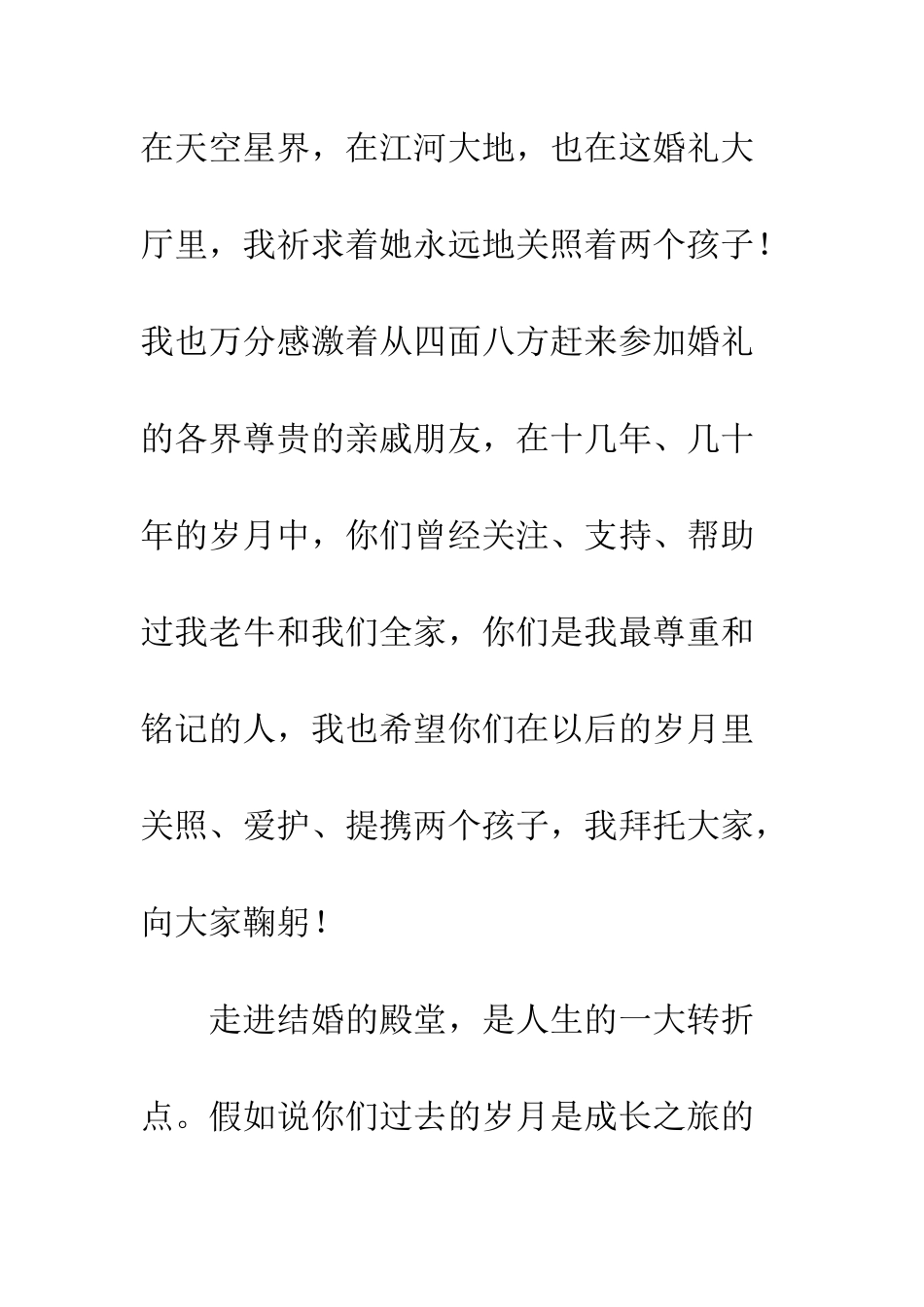 在天空星界，在江河大地，也在这婚礼大厅里，我祈求着她永远地关照着两个孩子！我也万分感激着从四面八方赶来参加婚礼的各界尊贵的亲戚朋友，在十几年、几十年的岁月中，你们曾经关注、支持、帮助过我老牛和我们全家，你们是我最尊重和铭记的人，我也希望你们在以后的岁月里关照、爱护、提携两个孩子，我拜托大家，向大家鞠躬！

走进结婚的殿堂，是人生的一大转折点。假如说你们过去的岁月是成长之旅的